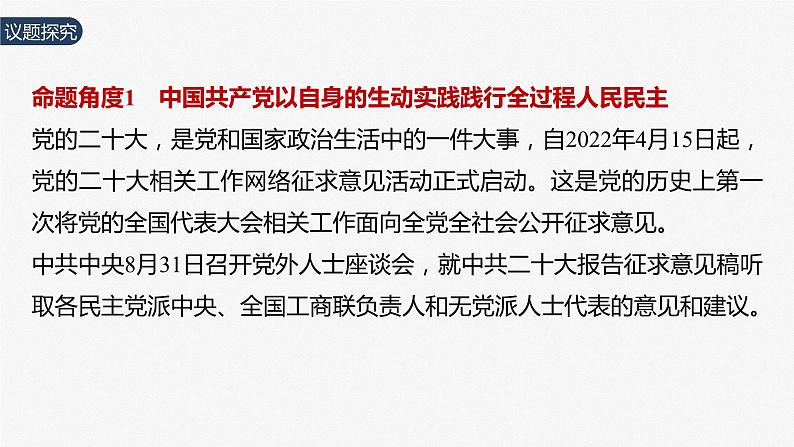 议题探究

命题角度1　中国共产党以自身的生动实践践行全过程人民民主

党的二十大，是党和国家政治生活中的一件大事，自2022年4月15日起，党的二十大相关工作网络征求意见活动正式启动。这是党的历史上第一次将党的全国代表大会相关工作面向全党全社会公开征求意见。

中共中央8月31日召开党外人士座谈会，就中共二十大报告征求意见稿听取各民主党派中央、全国工商联负责人和无党派人士代表的意见和建议。